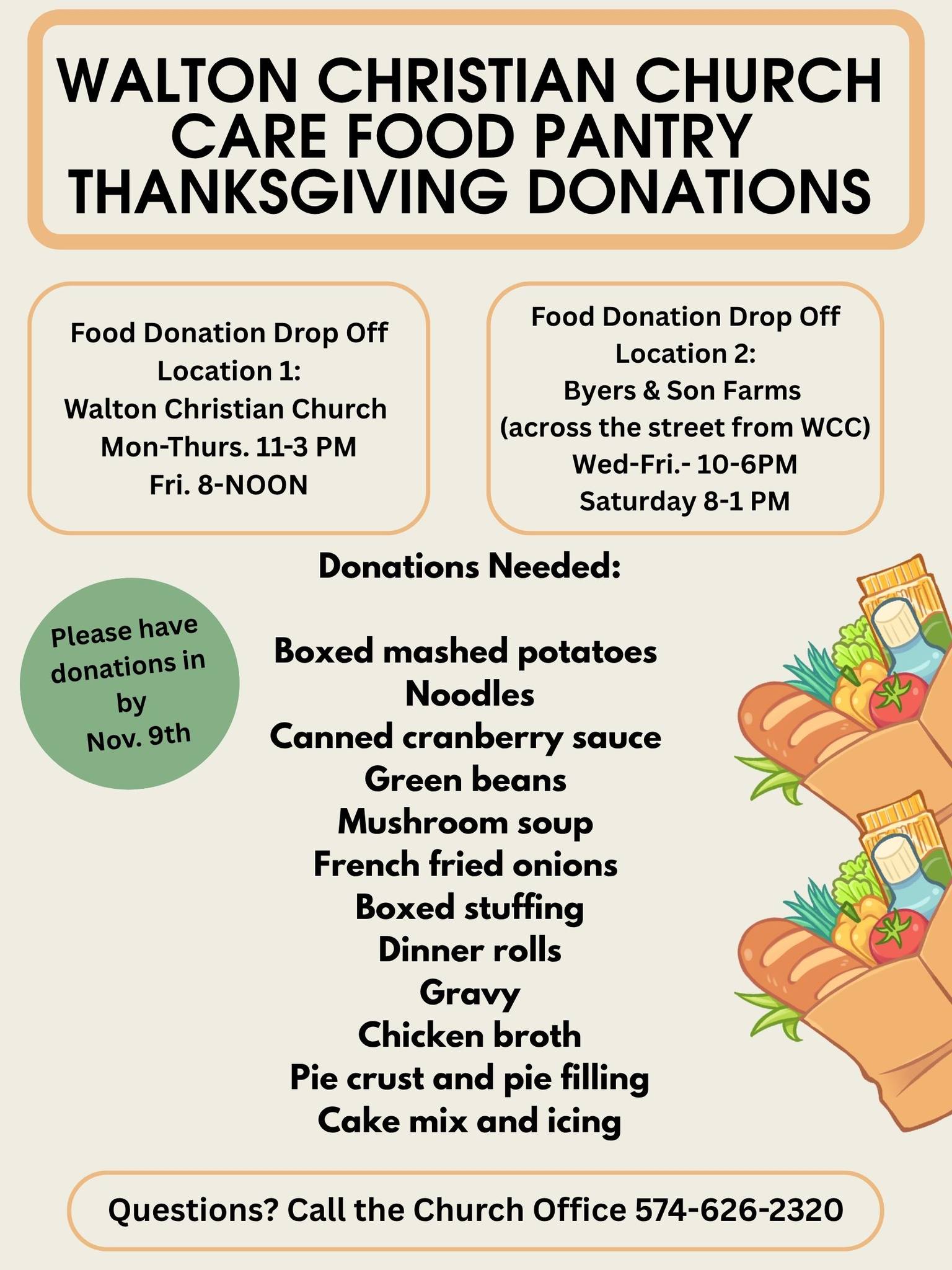 WALTON CHRISTIAN CHURCH
CARE FOOD PANTRY
THANKSGIVING DONATIONS

Food Donation Drop Off
Location 1:
Walton Christian Church
Mon-Thurs. 11-3 PM
Fri. 8-NOON

Food Donation Drop Off
Location 2:
Byers & Son Farms
(across the street from WCC)
Wed-Fri.- 10-6PM
Saturday 8-1 PM

Donations Needed:

Please have donations in by Nov. 9th

Boxed mashed potatoes
Noodles
Canned cranberry sauce
Green beans
Mushroom soup
French fried onions
Boxed stuffing
Dinner rolls
Gravy
Chicken broth
Pie crust and pie filling
Cake mix and icing

Questions? Call the Church Office 574-626-2320